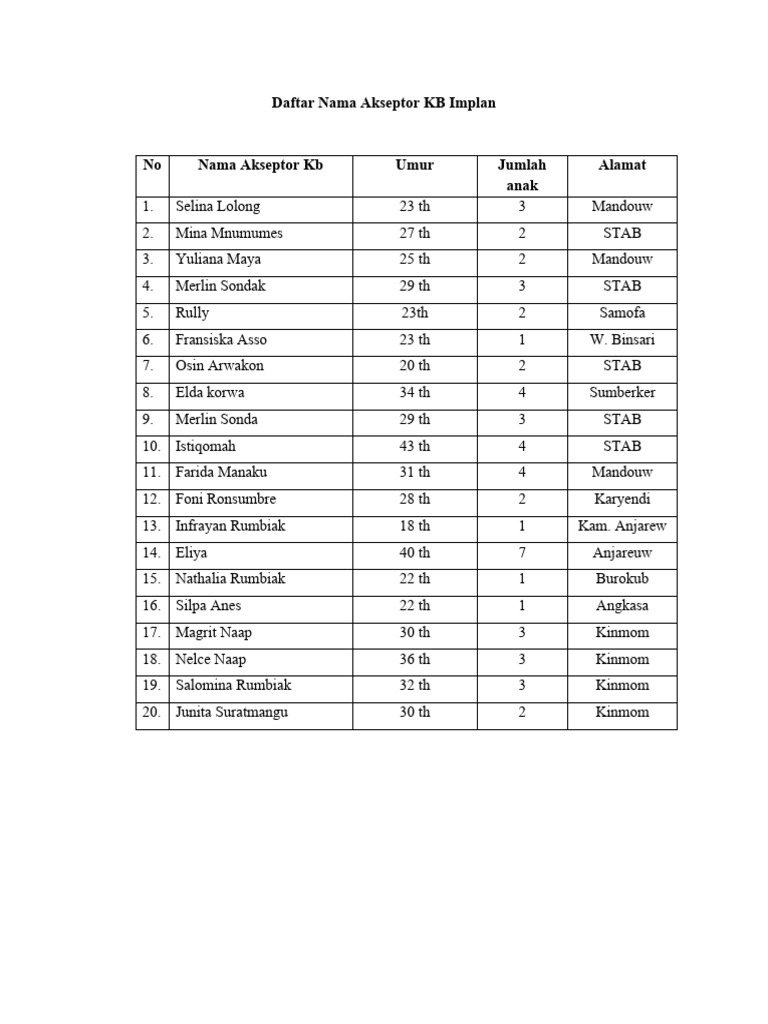 Daftar Nama Akseptor KB Implan

| No | Nama Akseptor Kb | Umur | Jumlah anak | Alamat |
|---|---|---|---|---|
| 1. | Selina Lolong | 23 th | 3 | Mandouw |
| 2. | Mina Mnumumes | 27 th | 2 | STAB |
| 3. | Yuliana Maya | 25 th | 2 | Mandouw |
| 4. | Merlin Sondak | 29 th | 3 | STAB |
| 5. | Rully | 23th | 2 | Samofa |
| 6. | Fransiska Asso | 23 th | 1 | W. Binsari |
| 7. | Osin Arwakon | 20 th | 2 | STAB |
| 8. | Elda korwa | 34 th | 4 | Sumberker |
| 9. | Merlin Sonda | 29 th | 3 | STAB |
| 10. | Istiqomah | 43 th | 4 | STAB |
| 11. | Farida Manaku | 31 th | 4 | Mandouw |
| 12. | Foni Ronsumbre | 28 th | 2 | Karyendi |
| 13. | Infrayan Rumbiak | 18 th | 1 | Kam. Anjarew |
| 14. | Eliya | 40 th | 7 | Anjareuw |
| 15. | Nathalia Rumbiak | 22 th | 1 | Burokub |
| 16. | Silpa Anes | 22 th | 1 | Angkasa |
| 17. | Magrit Naap | 30 th | 3 | Kinmom |
| 18. | Nelce Naap | 36 th | 3 | Kinmom |
| 19. | Salomina Rumbiak | 32 th | 3 | Kinmom |
| 20. | Junita Suratmangu | 30 th | 2 | Kinmom |